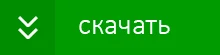 скачать